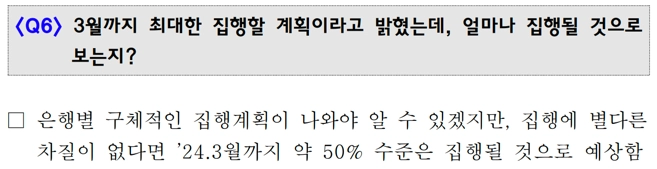 〈Q6〉 3월까지 최대한 집행할 계획이라고 밝혔는데, 얼마나 집행될 것으로 보는지?

□ 은행별 구체적인 집행계획이 나와야 알 수 있겠지만, 집행에 별다른 차질이 없다면 '24.3월까지 약 50% 수준은 집행될 것으로 예상함